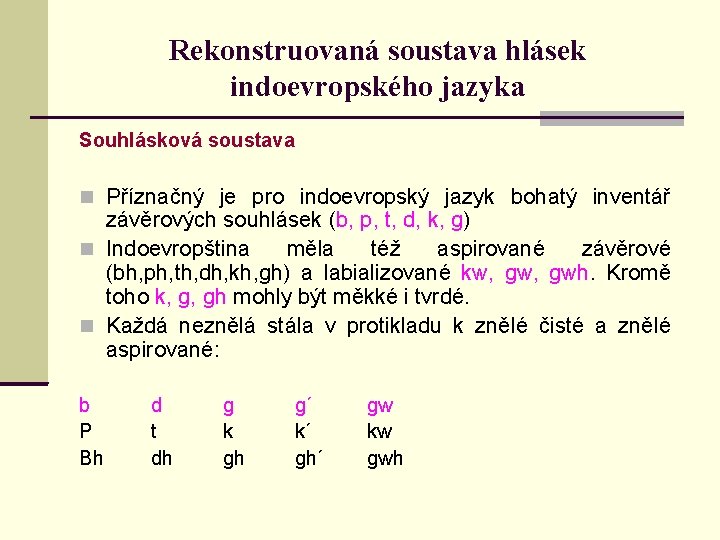 Rekonstruovaná soustava hlásek indoevropského jazyka

Souhlásková soustava

Příznačný je pro indoevropský jazyk bohatý inventář závěrových souhlásek (b, p, t, d, k, g)

Indoevropština měla též aspirované závěrové (bh,ph,th,dh,kh,gh) a labializované kw, gw, gwh. Kromě toho k, g, gh mohly být měkké i tvrdé.

Každá neznělá stála v protikladu k znělé čisté a znělé aspirované:

| b | d | g | g´ | gw |
|---|---|---|---|---|
| P | t | k | k´ | kw |
| Bh | dh | gh | gh´ | gwh |